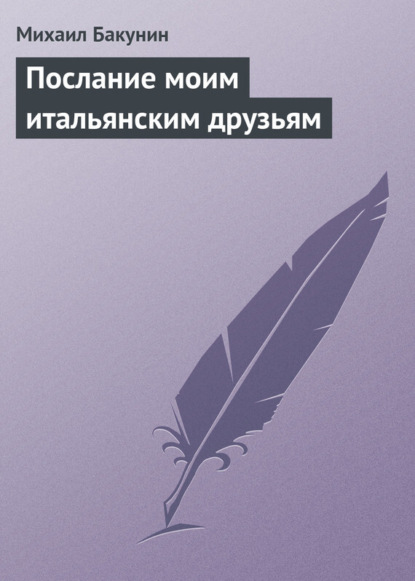 Михаил Бакунин

Послание моим итальянским друзьям